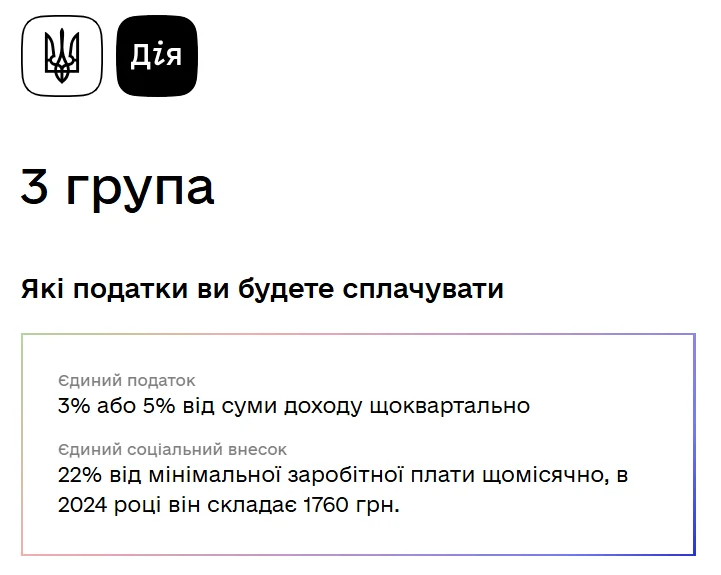 Дія

3 група

Які податки ви будете сплачувати

Єдиний податок
3% або 5% від суми доходу щоквартально

Єдиний соціальний внесок
22% від мінімальної заробітної плати щомісячно, в 2024 році він складає 1760 грн.